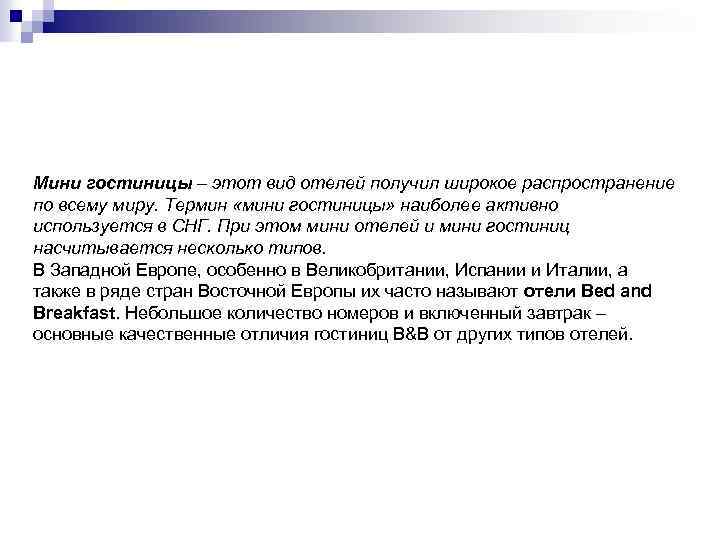 Мини гостиницы – этот вид отелей получил широкое распространение по всему миру. Термин «мини гостиницы» наиболее активно используется в СНГ. При этом мини отелей и мини гостиниц насчитывается несколько типов.
В Западной Европе, особенно в Великобритании, Испании и Италии, а также в ряде стран Восточной Европы их часто называют отели Bed and Breakfast. Небольшое количество номеров и включенный завтрак – основные качественные отличия гостиниц B&B от других типов отелей.